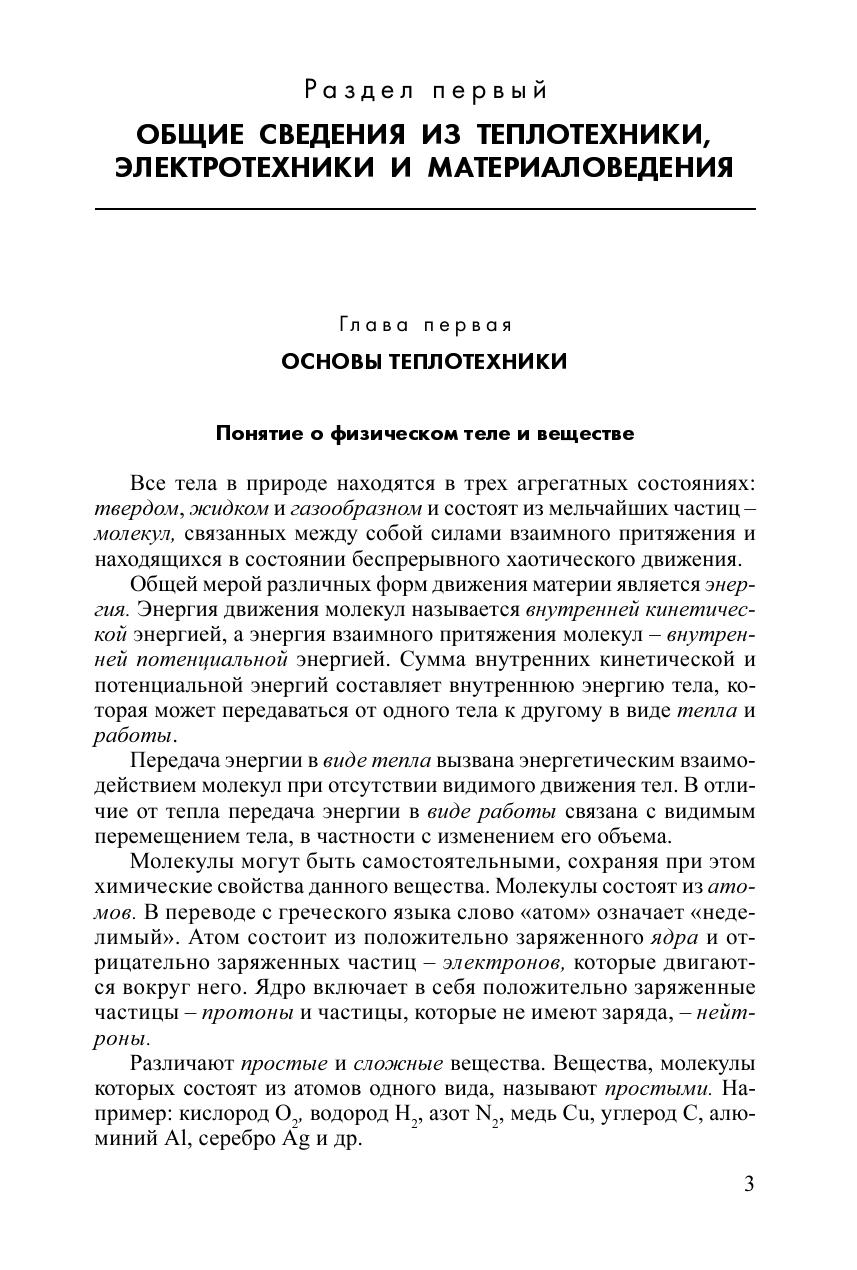 Раздел первый

ОБЩИЕ СВЕДЕНИЯ ИЗ ТЕПЛОТЕХНИКИ, ЭЛЕКТРОТЕХНИКИ И МАТЕРИАЛОВЕДЕНИЯ

Глава первая

ОСНОВЫ ТЕПЛОТЕХНИКИ

Понятие о физическом теле и веществе

Все тела в природе находятся в трех агрегатных состояниях: твердом, жидком и газообразном и состоят из мельчайших частиц – молекул, связанных между собой силами взаимного притяжения и находящихся в состоянии беспрерывного хаотического движения.

Общей мерой различных форм движения материи является энергия. Энергия движения молекул называется внутренней кинетической энергией, а энергия взаимного притяжения молекул – внутренней потенциальной энергией. Сумма внутренних кинетической и потенциальной энергий составляет внутреннюю энергию тела, которая может передаваться от одного тела к другому в виде тепла и работы.

Передача энергии в виде тепла вызвана энергетическим взаимодействием молекул при отсутствии видимого движения тел. В отличие от тепла передача энергии в виде работы связана с видимым перемещением тела, в частности с изменением его объема.

Молекулы могут быть самостоятельными, сохраняя при этом химические свойства данного вещества. Молекулы состоят из атомов. В переводе с греческого языка слово «атом» означает «неделимый». Атом состоит из положительно заряженного ядра и отрицательно заряженных частиц – электронов, которые двигаются вокруг него. Ядро включает в себя положительно заряженные частицы – протоны и частицы, которые не имеют заряда, – нейтроны.

Различают простые и сложные вещества. Вещества, молекулы которых состоят из атомов одного вида, называют простыми. Например: кислород $O_2$, водород $H_2$, азот $N_2$, медь Cu, углерод C, алюминий Al, серебро Ag и др.

3